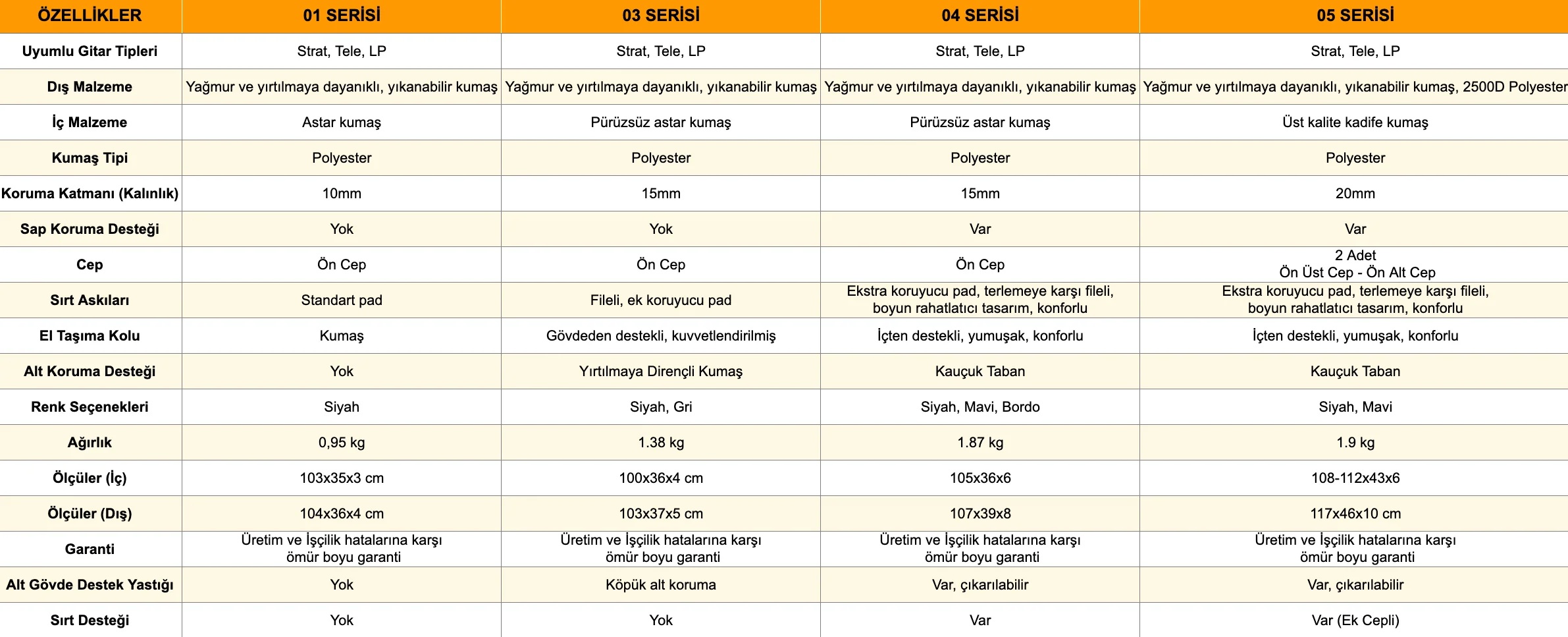 | ÖZELLİKLER | 01 SERİSİ | 03 SERİSİ | 04 SERİSİ | 05 SERİSİ |
|---|---|---|---|---|
| Uyumlu Gitar Tipleri | Strat, Tele, LP | Strat, Tele, LP | Strat, Tele, LP | Strat, Tele, LP |
| Dış Malzeme | Yağmur ve yırtılmaya dayanıklı, yıkanabilir kumaş | Yağmur ve yırtılmaya dayanıklı, yıkanabilir kumaş | Yağmur ve yırtılmaya dayanıklı, yıkanabilir kumaş | Yağmur ve yırtılmaya dayanıklı, yıkanabilir kumaş, 2500D Polyester |
| İç Malzeme | Astar kumaş | Pürüzsüz astar kumaş | Pürüzsüz astar kumaş | Üst kalite kadife kumaş |
| Kumaş Tipi | Polyester | Polyester | Polyester | Polyester |
| Koruma Katmanı (Kalınlık) | 10mm | 15mm | 15mm | 20mm |
| Sap Koruma Desteği | Yok | Yok | Var | Var |
| Cep | Ön Cep | Ön Cep | Ön Cep | 2 Adet Ön Üst Cep - Ön Alt Cep |
| Sırt Askıları | Standart pad | Fileli, ek koruyucu pad | Ekstra koruyucu pad, terlemeye karşı fileli, boyun rahatlatıcı tasarım, konforlu | Ekstra koruyucu pad, terlemeye karşı fileli, boyun rahatlatıcı tasarım, konforlu |
| El Taşıma Kolu | Kumaş | Gövdeden destekli, kuvvetlendirilmiş | İçten destekli, yumuşak, konforlu | İçten destekli, yumuşak, konforlu |
| Alt Koruma Desteği | Yok | Yırtılmaya Dirençli Kumaş | Kauçuk Taban | Kauçuk Taban |
| Renk Seçenekleri | Siyah | Siyah, Gri | Siyah, Mavi, Bordo | Siyah, Mavi |
| Ağırlık | 0,95 kg | 1.38 kg | 1.87 kg | 1.9 kg |
| Ölçüler (İç) | 103x35x3 cm | 100x36x4 cm | 105x36x6 | 108-112x43x6 |
| Ölçüler (Dış) | 104x36x4 cm | 103x37x5 cm | 107x39x8 | 117x46x10 cm |
| Garanti | Üretim ve İşçilik hatalarına karşı ömür boyu garanti | Üretim ve İşçilik hatalarına karşı ömür boyu garanti | Üretim ve İşçilik hatalarına karşı ömür boyu garanti | Üretim ve İşçilik hatalarına karşı ömür boyu garanti |
| Alt Gövde Destek Yastığı | Yok | Köpük alt koruma | Var, çıkarılabilir | Var, çıkarılabilir |
| Sırt Desteği | Yok | Yok | Var | Var (Ek Cepli) |